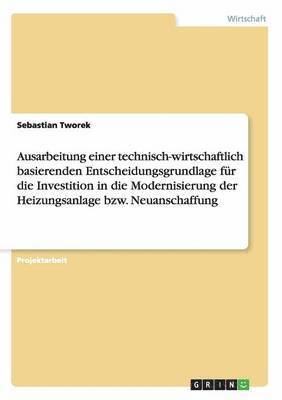 Wirtschaft

Sebastian Tworek

Ausarbeitung einer technisch-wirtschaftlich basierenden Entscheidungsgrundlage für die Investition in die Modernisierung der Heizungsanlage bzw. Neuanschaffung

Projektarbeit

GRIN